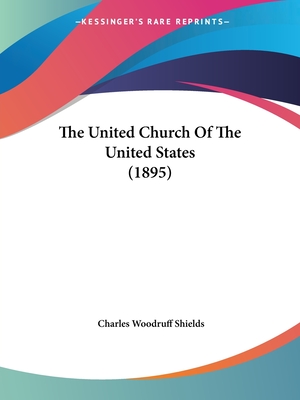 —KESSINGER'S RARE REPRINTS—

The United Church Of The United States (1895)

Charles Woodruff Shields